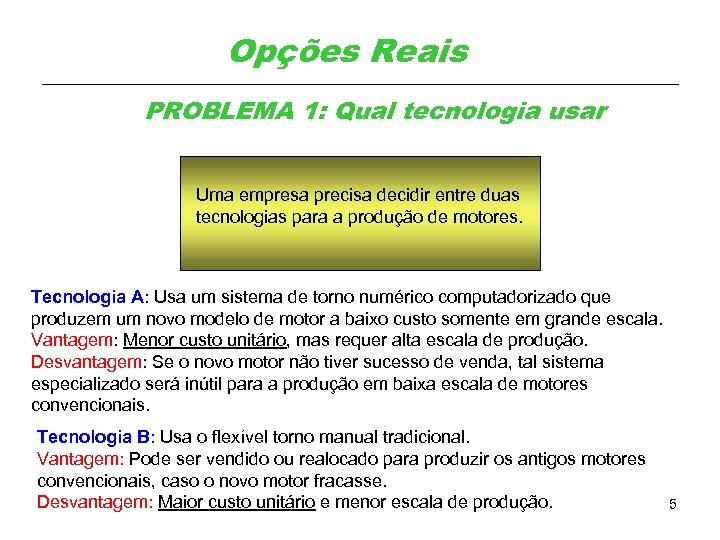 Opções Reais

PROBLEMA 1: Qual tecnologia usar

Uma empresa precisa decidir entre duas tecnologias para a produção de motores.

Tecnologia A: Usa um sistema de torno numérico computadorizado que produzem um novo modelo de motor a baixo custo somente em grande escala.
Vantagem: Menor custo unitário, mas requer alta escala de produção.
Desvantagem: Se o novo motor não tiver sucesso de venda, tal sistema especializado será inútil para a produção em baixa escala de motores convencionais.

Tecnologia B: Usa o flexível torno manual tradicional.
Vantagem: Pode ser vendido ou realocado para produzir os antigos motores convencionais, caso o novo motor fracasse.
Desvantagem: Maior custo unitário e menor escala de produção.

5